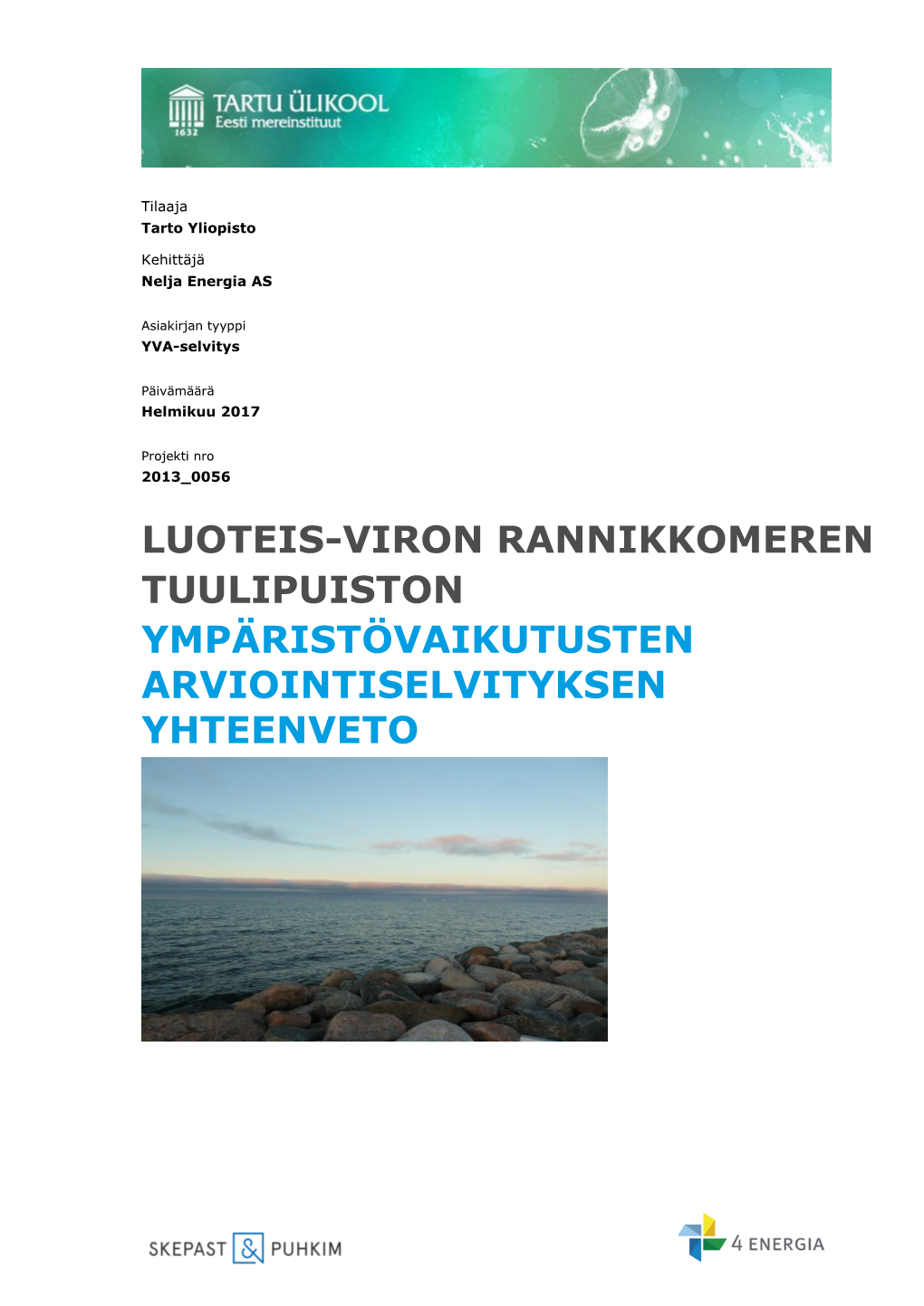 TARTU ÜLIKOOL
Eesti mereinstituut
1632

Tilaaja
Tarto Yliopisto

Kehittäjä
Nelja Energia AS

Asiakirjan tyyppi
YVA-selvitys

Päivämäärä
Helmikuu 2017

Projekti nro
2013_0056

LUOTEIS-VIRON RANNIKKOMEREN TUULIPUISTON
YMPÄRISTÖVAIKUTUSTEN ARVIOINTISELVITYKSEN YHTEENVETO

SKEPAST & PUHKIM

4 ENERGIA